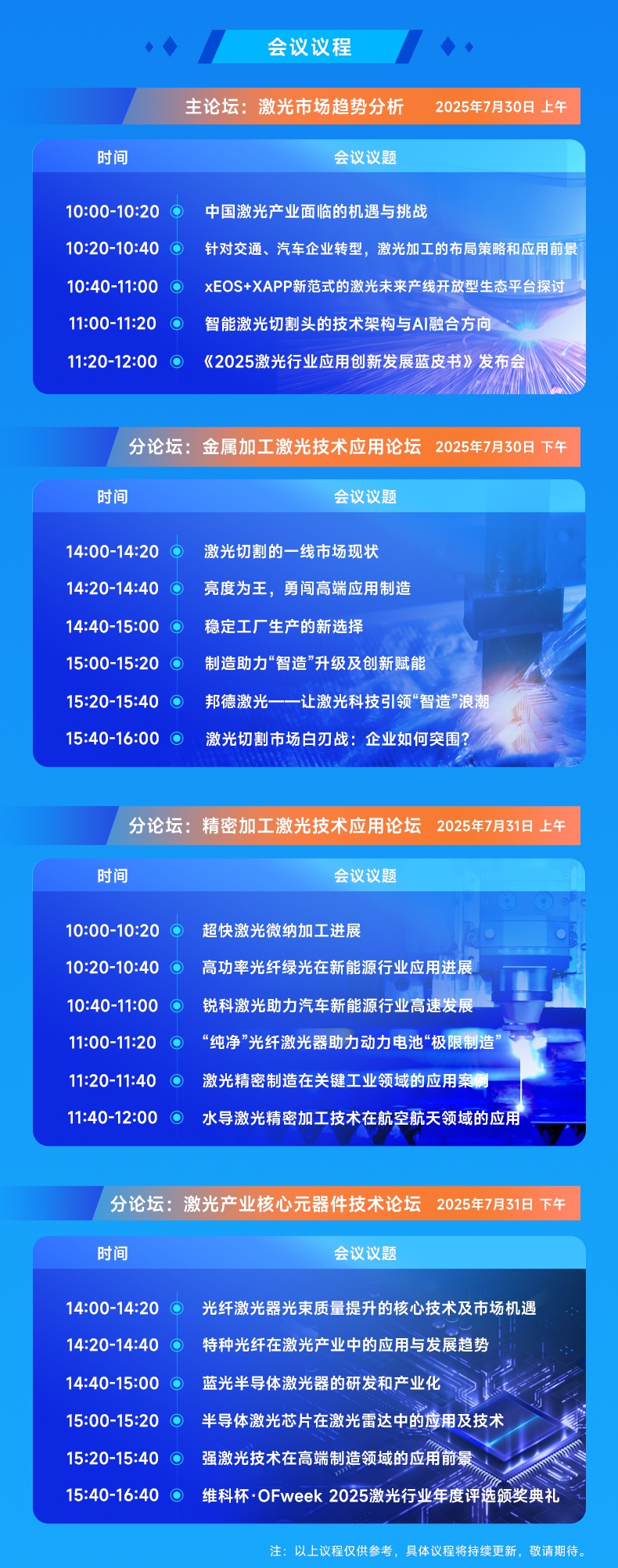 会议议程

主论坛：激光市场趋势分析 2025年7月30日 上午

| 时间 | 会议议题 |
|---|---|
| 10:00-10:20 | 中国激光产业面临的机遇与挑战 |
| 10:20-10:40 | 针对交通、汽车企业转型，激光加工的布局策略和应用前景 |
| 10:40-11:00 | xEOS+XAPP新范式的激光未来产线开放型生态平台探讨 |
| 11:00-11:20 | 智能激光切割头的技术架构与AI融合方向 |
| 11:20-12:00 | 《2025激光行业应用创新发展蓝皮书》发布会 |

分论坛：金属加工激光技术应用论坛 2025年7月30日 下午

| 时间 | 会议议题 |
|---|---|
| 14:00-14:20 | 激光切割的一线市场现状 |
| 14:20-14:40 | 亮度为王，勇闯高端应用制造 |
| 14:40-15:00 | 稳定工厂生产的新选择 |
| 15:00-15:20 | 制造助力“智造”升级及创新赋能 |
| 15:20-15:40 | 邦德激光——让激光科技引领“智造”浪潮 |
| 15:40-16:00 | 激光切割市场白刃战：企业如何突围? |

分论坛：精密加工激光技术应用论坛 2025年7月31日 上午

| 时间 | 会议议题 |
|---|---|
| 10:00-10:20 | 超快激光微纳加工进展 |
| 10:20-10:40 | 高功率光纤绿光在新能源行业应用进展 |
| 10:40-11:00 | 锐科激光助力汽车新能源行业高速发展 |
| 11:00-11:20 | “纯净”光纤激光器助力动力电池“极限制造” |
| 11:20-11:40 | 激光精密制造在关键工业领域的应用案例 |
| 11:40-12:00 | 水导激光精密加工技术在航空航天领域的应用 |

分论坛：激光产业核心元器件技术论坛 2025年7月31日 下午

| 时间 | 会议议题 |
|---|---|
| 14:00-14:20 | 光纤激光器光束质量提升的核心技术及市场机遇 |
| 14:20-14:40 | 特种光纤在激光产业中的应用与发展趋势 |
| 14:40-15:00 | 蓝光半导体激光器的研发和产业化 |
| 15:00-15:20 | 半导体激光芯片在激光雷达中的应用及技术 |
| 15:20-15:40 | 强激光技术在高端制造领域的应用前景 |
| 15:40-16:40 | 维科杯·OFweek 2025激光行业年度评选颁奖典礼 |

注：以上议程仅供参考，具体议程将持续更新，敬请期待。